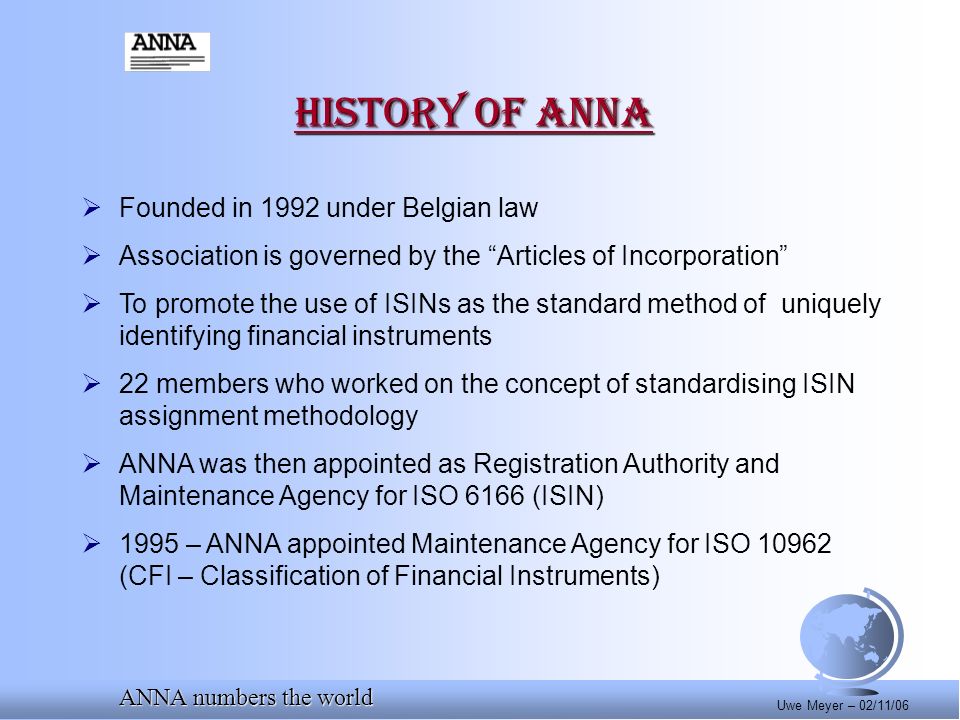 ANNA

HISTORY OF ANNA

➢ Founded in 1992 under Belgian law

➢ Association is governed by the “Articles of Incorporation”

➢ To promote the use of ISINs as the standard method of uniquely identifying financial instruments

➢ 22 members who worked on the concept of standardising ISIN assignment methodology

➢ ANNA was then appointed as Registration Authority and Maintenance Agency for ISO 6166 (ISIN)

➢ 1995 – ANNA appointed Maintenance Agency for ISO 10962 (CFI – Classification of Financial Instruments)

ANNA numbers the world

Uwe Meyer – 02/11/06